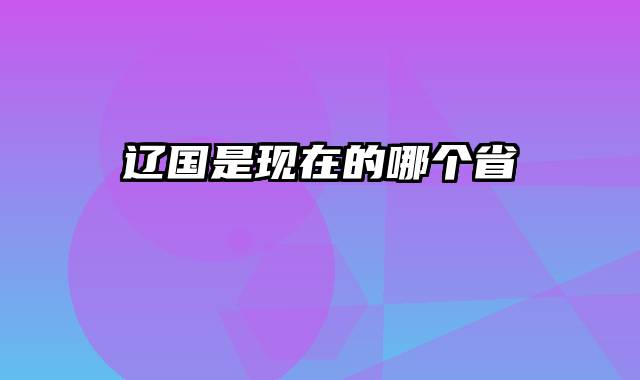 辽国是现在的哪个省